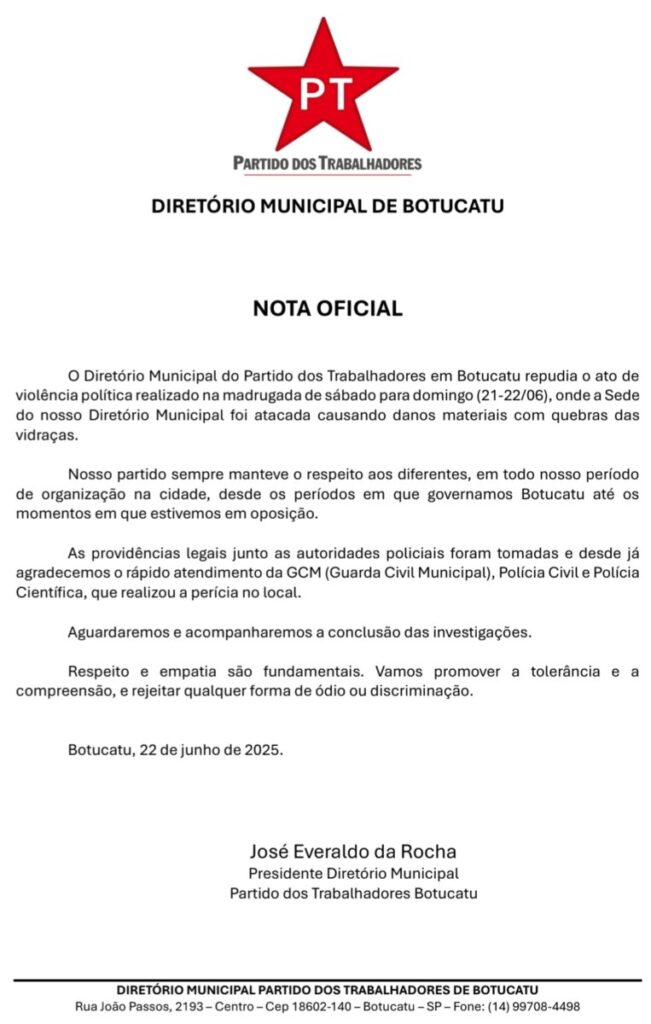 PT

PARTIDO DOS TRABALHADORES

DIRETÓRIO MUNICIPAL DE BOTUCATU

NOTA OFICIAL

O Diretório Municipal do Partido dos Trabalhadores em Botucatu repudia o ato de violência política realizado na madrugada de sábado para domingo (21-22/06), onde a Sede do nosso Diretório Municipal foi atacada causando danos materiais com quebras das vidraças.

Nosso partido sempre manteve o respeito aos diferentes, em todo nosso período de organização na cidade, desde os períodos em que governamos Botucatu até os momentos em que estivemos em oposição.

As providências legais junto as autoridades policiais foram tomadas e desde já agradecemos o rápido atendimento da GCM (Guarda Civil Municipal), Polícia Civil e Polícia Científica, que realizou a perícia no local.

Aguardaremos e acompanharemos a conclusão das investigações.

Respeito e empatia são fundamentais. Vamos promover a tolerância e a compreensão, e rejeitar qualquer forma de ódio ou discriminação.

Botucatu, 22 de junho de 2025.

José Everaldo da Rocha
Presidente Diretório Municipal
Partido dos Trabalhadores Botucatu

DIRETÓRIO MUNICIPAL PARTIDO DOS TRABALHADORES DE BOTUCATU
Rua João Passos, 2193 – Centro – Cep 18602-140 – Botucatu – SP – Fone: (14) 99708-4498